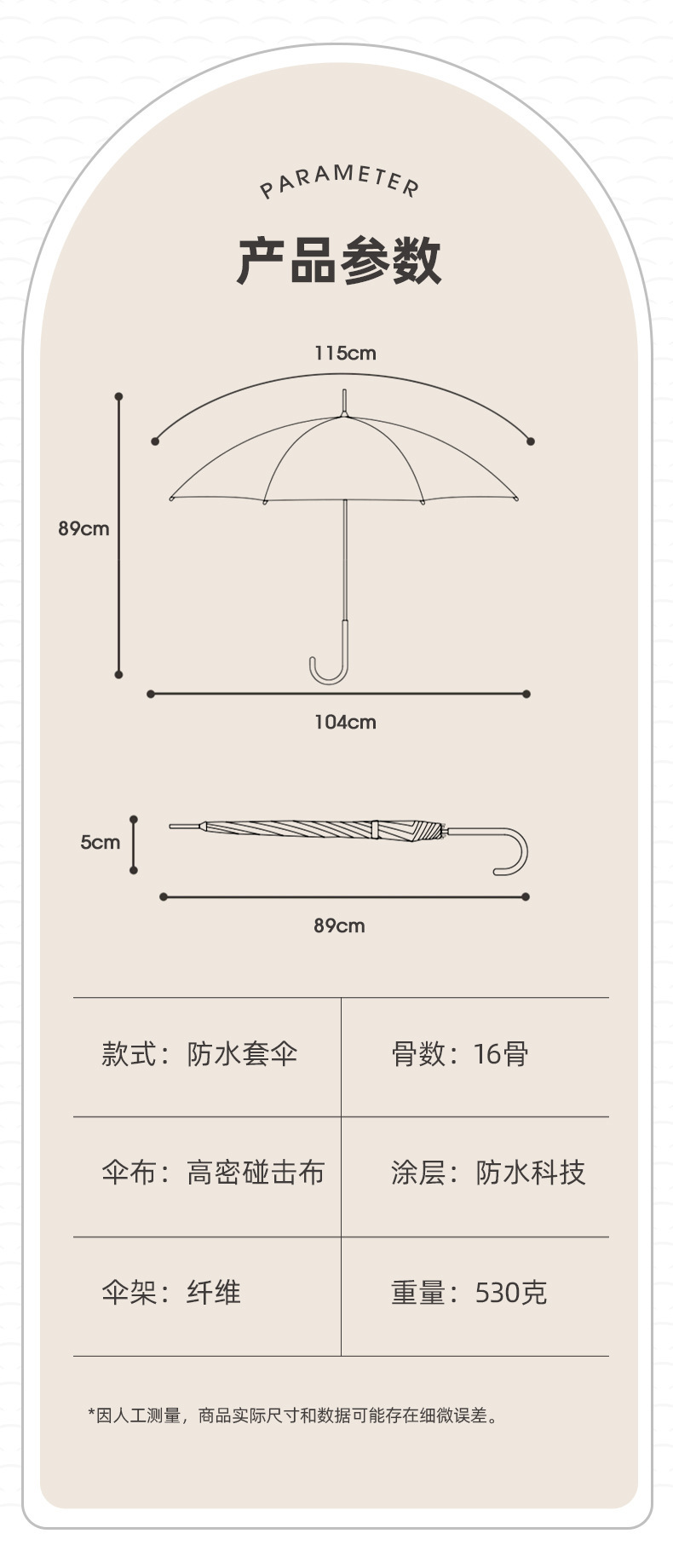 PARAMETER

产品参数

115cm

89cm

104cm

5cm

89cm

| 款式：防水套伞 | 骨数：16骨 |
|---|---|
| 伞布：高密碰击布 | 涂层：防水科技 |
| 伞架：纤维 | 重量：530克 |

*因人工测量，商品实际尺寸和数据可能存在细微误差。